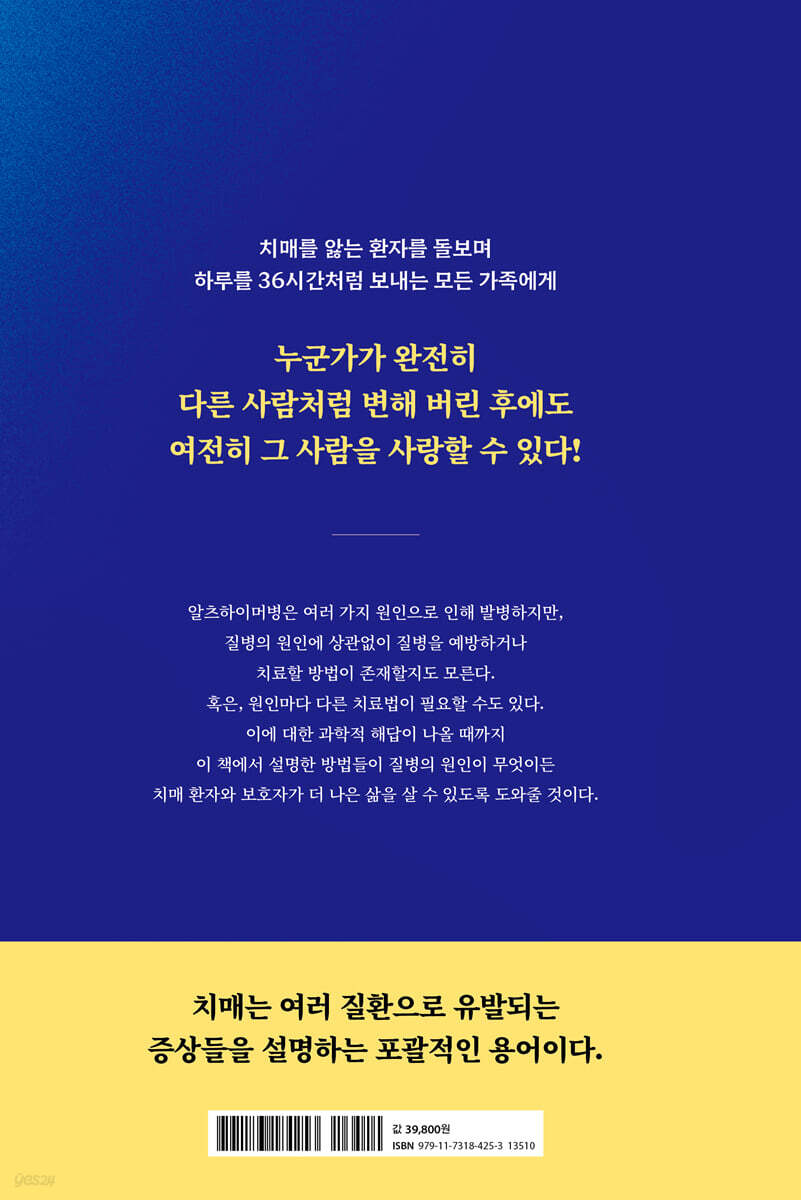 치매를 앓는 환자를 돌보며
하루를 36시간처럼 보내는 모든 가족에게

누군가가 완전히
다른 사람처럼 변해 버린 후에도
여전히 그 사람을 사랑할 수 있다!

알츠하이머병은 여러 가지 원인으로 인해 발병하지만,
질병의 원인에 상관없이 질병을 예방하거나
치료할 방법이 존재할지도 모른다.
혹은, 원인마다 다른 치료법이 필요할 수도 있다.
이에 대한 과학적 해답이 나올 때까지
이 책에서 설명한 방법들이 질병의 원인이 무엇이든
치매 환자와 보호자가 더 나은 삶을 살 수 있도록 도와줄 것이다.

치매는 여러 질환으로 유발되는
증상들을 설명하는 포괄적인 용어이다.

값 39,800원
ISBN 979-11-7318-425-3 13510

yes24